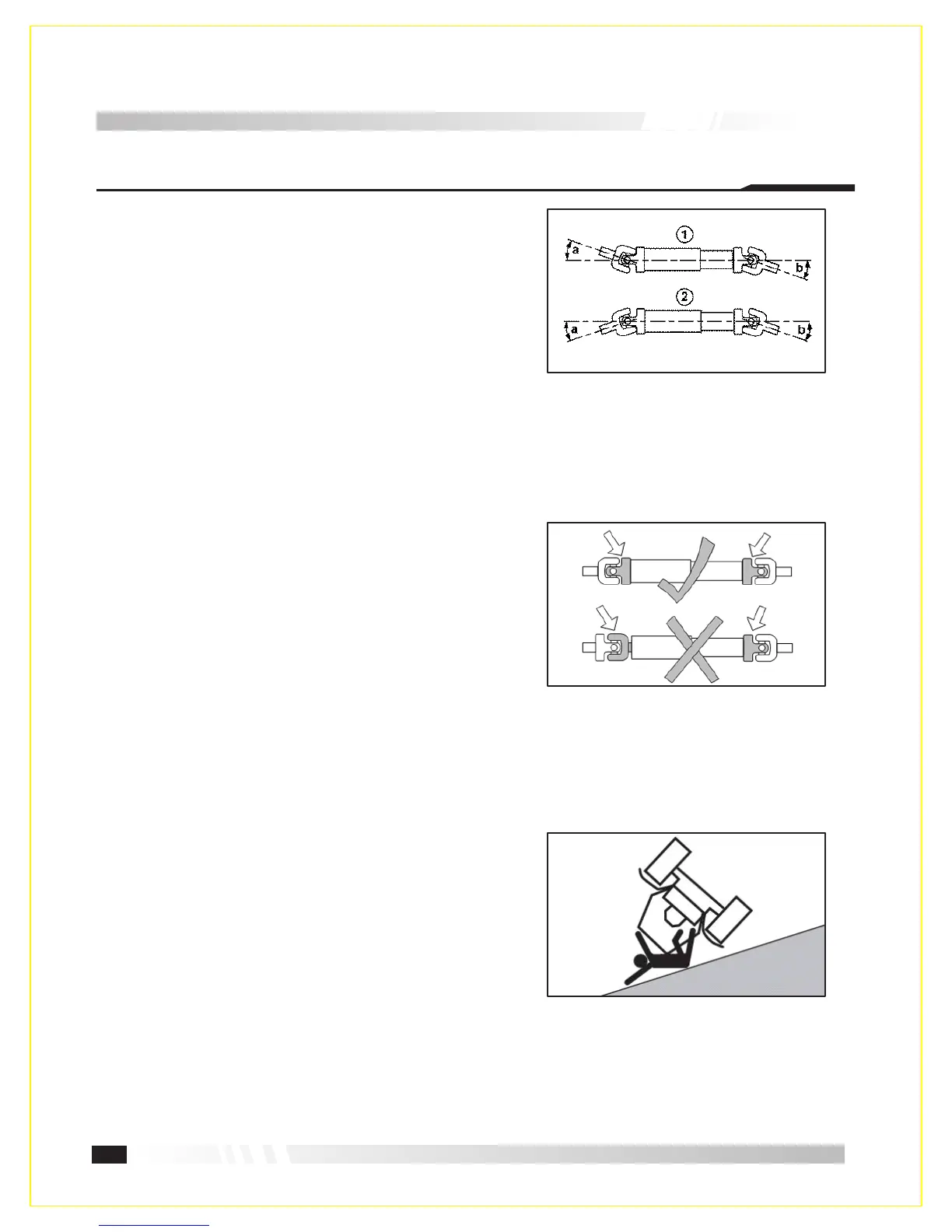 1

a

b

2

a

b